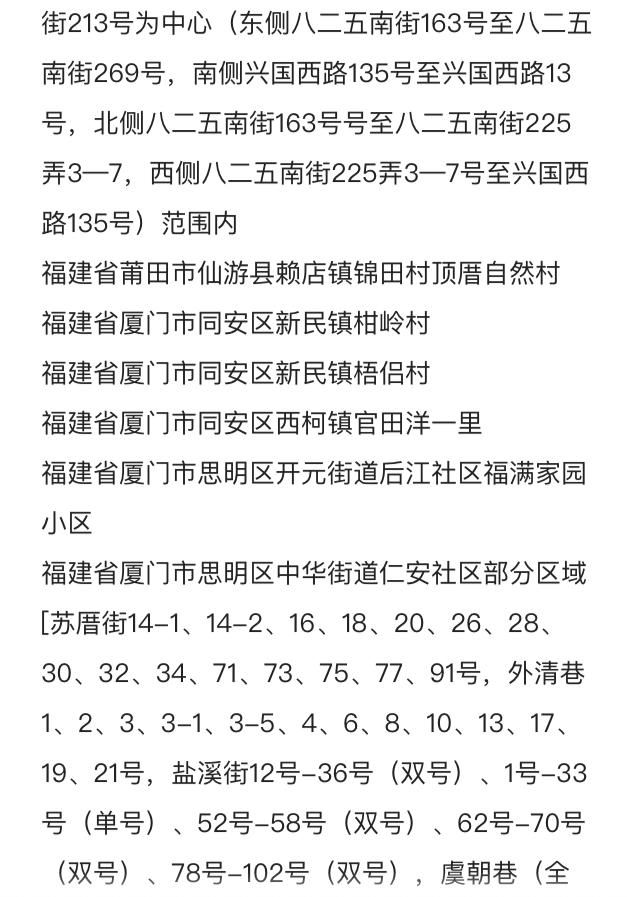 街213号为中心（东侧八二五南街163号至八二五南街269号，南侧兴国西路135号至兴国西路13号，北侧八二五南街163号号至八二五南街225弄3—7，西侧八二五南街225弄3—7号至兴国西路135号）范围内
福建省莆田市仙游县赖店镇锦田村顶厝自然村
福建省厦门市同安区新民镇柑岭村
福建省厦门市同安区新民镇梧侣村
福建省厦门市同安区西柯镇官田洋一里
福建省厦门市思明区开元街道后江社区福满家园小区
福建省厦门市思明区中华街道仁安社区部分区域[苏厝街14-1、14-2、16、18、20、26、28、30、32、34、71、73、75、77、91号，外清巷1、2、3、3-1、3-5、4、6、8、10、13、17、19、21号，盐溪街12号-36号（双号）、1号-33号（单号）、52号-58号（双号）、62号-70号（双号）、78号-102号（双号），虞朝巷（全